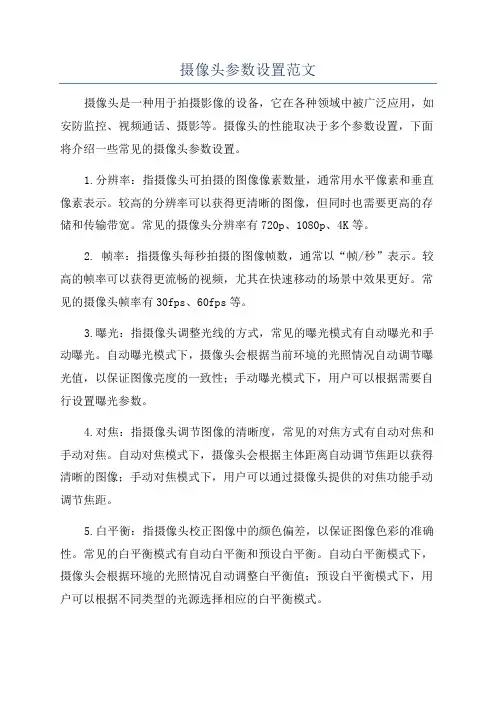 摄像头参数设置范文

摄像头是一种用于拍摄影像的设备，它在各种领域中被广泛应用，如安防监控、视频通话、摄影等。摄像头的性能取决于多个参数设置，下面将介绍一些常见的摄像头参数设置。

1.分辨率：指摄像头可拍摄的图像像素数量，通常用水平像素和垂直像素表示。较高的分辨率可以获得更清晰的图像，但同时也需要更高的存储和传输带宽。常见的摄像头分辨率有720p、1080p、4K等。

2. 帧率：指摄像头每秒拍摄的图像帧数，通常以“帧/秒”表示。较高的帧率可以获得更流畅的视频，尤其在快速移动的场景中效果更好。常见的摄像头帧率有30fps、60fps等。

3.曝光：指摄像头调整光线的方式，常见的曝光模式有自动曝光和手动曝光。自动曝光模式下，摄像头会根据当前环境的光照情况自动调节曝光值，以保证图像亮度的一致性；手动曝光模式下，用户可以根据需要自行设置曝光参数。

4.对焦：指摄像头调节图像的清晰度，常见的对焦方式有自动对焦和手动对焦。自动对焦模式下，摄像头会根据主体距离自动调节焦距以获得清晰的图像；手动对焦模式下，用户可以通过摄像头提供的对焦功能手动调节焦距。

5.白平衡：指摄像头校正图像中的颜色偏差，以保证图像色彩的准确性。常见的白平衡模式有自动白平衡和预设白平衡。自动白平衡模式下，摄像头会根据环境的光照情况自动调整白平衡值；预设白平衡模式下，用户可以根据不同类型的光源选择相应的白平衡模式。